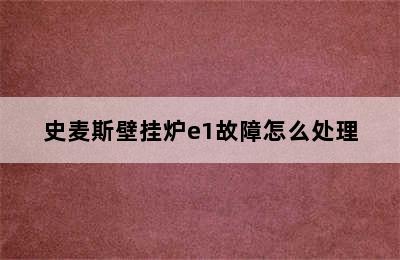 史麦斯壁挂炉e1故障怎么处理